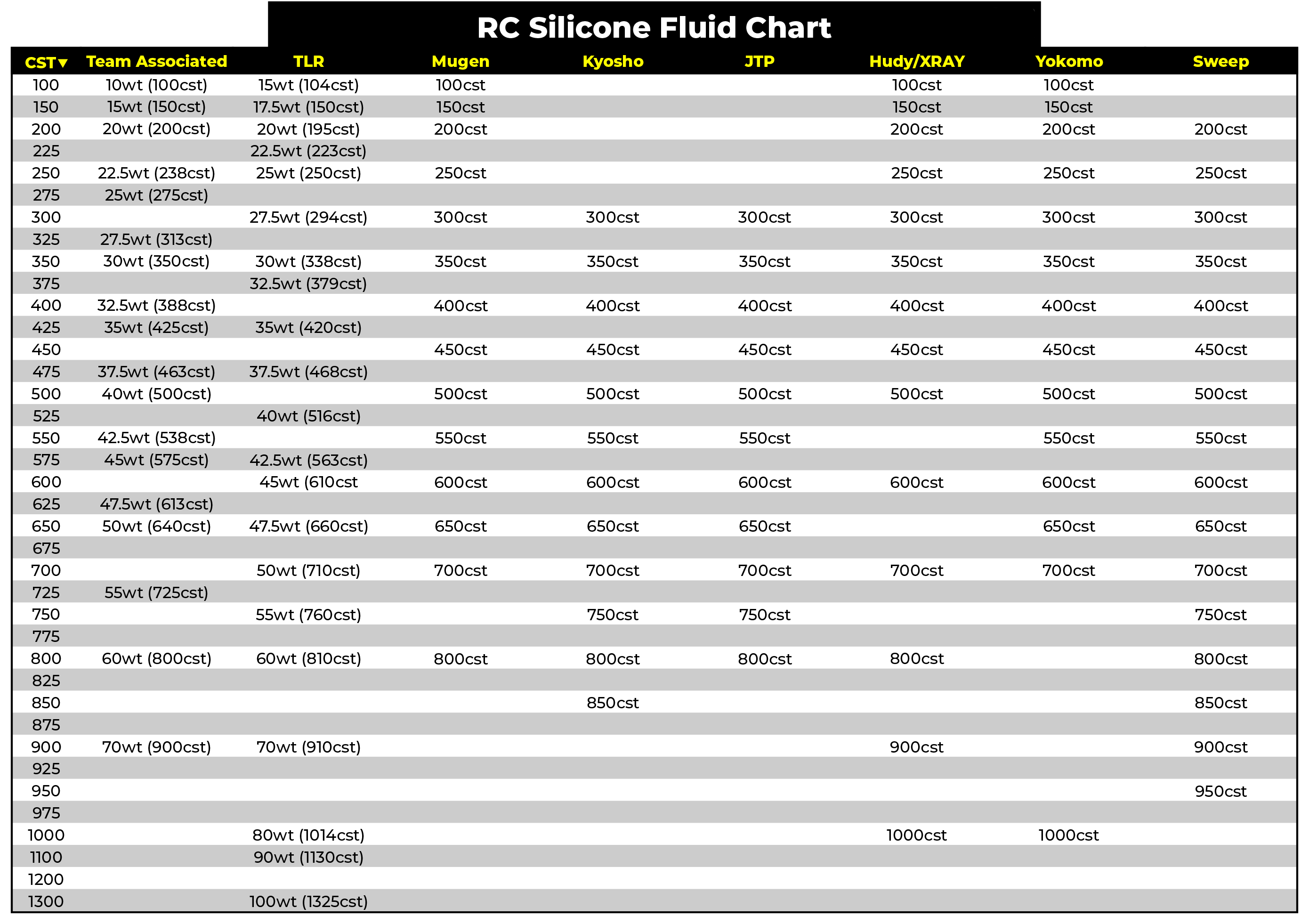 RC Silicone Fluid Chart

| CST▼ | Team Associated | TLR | Mugen | Kyosho | JTP | Hudy/XRAY | Yokomo | Sweep |
|---|---|---|---|---|---|---|---|---|
| 100 | 10wt (100cst) | 15wt (104cst) | 100cst | | | 100cst | 100cst | |
| 150 | 15wt (150cst) | 17.5wt (150cst) | 150cst | | | 150cst | 150cst | |
| 200 | 20wt (200cst) | 20wt (195cst) | 200cst | | | 200cst | 200cst | 200cst |
| 225 | | 22.5wt (223cst) | | | | | | |
| 250 | 22.5wt (238cst) | 25wt (250cst) | 250cst | | | 250cst | 250cst | 250cst |
| 275 | 25wt (275cst) | | | | | | | |
| 300 | | 27.5wt (294cst) | 300cst | 300cst | 300cst | 300cst | 300cst | 300cst |
| 325 | 27.5wt (313cst) | | | | | | | |
| 350 | 30wt (350cst) | 30wt (338cst) | 350cst | 350cst | 350cst | 350cst | 350cst | 350cst |
| 375 | | 32.5wt (379cst) | | | | | | |
| 400 | 32.5wt (388cst) | | 400cst | 400cst | 400cst | 400cst | 400cst | 400cst |
| 425 | 35wt (425cst) | 35wt (420cst) | | | | | | |
| 450 | | | 450cst | 450cst | 450cst | 450cst | 450cst | 450cst |
| 475 | 37.5wt (463cst) | 37.5wt (468cst) | | | | | | |
| 500 | 40wt (500cst) | | 500cst | 500cst | 500cst | 500cst | 500cst | 500cst |
| 525 | | 40wt (516cst) | | | | | | |
| 550 | 42.5wt (538cst) | | 550cst | 550cst | 550cst | | 550cst | 550cst |
| 575 | 45wt (575cst) | 42.5wt (563cst) | | | | | | |
| 600 | | 45wt (610cst | 600cst | 600cst | 600cst | 600cst | 600cst | 600cst |
| 625 | 47.5wt (613cst) | | | | | | | |
| 650 | 50wt (640cst) | 47.5wt (660cst) | 650cst | 650cst | 650cst | | 650cst | 650cst |
| 675 | | | | | | | | |
| 700 | | 50wt (710cst) | 700cst | 700cst | 700cst | 700cst | 700cst | 700cst |
| 725 | 55wt (725cst) | | | | | | | |
| 750 | | 55wt (760cst) | | 750cst | 750cst | | | 750cst |
| 775 | | | | | | | | |
| 800 | 60wt (800cst) | 60wt (810cst) | 800cst | 800cst | 800cst | 800cst | | 800cst |
| 825 | | | | | | | | |
| 850 | | | | 850cst | | | | 850cst |
| 875 | | | | | | | | |
| 900 | 70wt (900cst) | 70wt (910cst) | | | | 900cst | | 900cst |
| 925 | | | | | | | | |
| 950 | | | | | | | | 950cst |
| 975 | | | | | | | | |
| 1000 | | 80wt (1014cst) | | | | 1000cst | 1000cst | |
| 1100 | | 90wt (1130cst) | | | | | | |
| 1200 | | | | | | | | |
| 1300 | | 100wt (1325cst) | | | | | | |